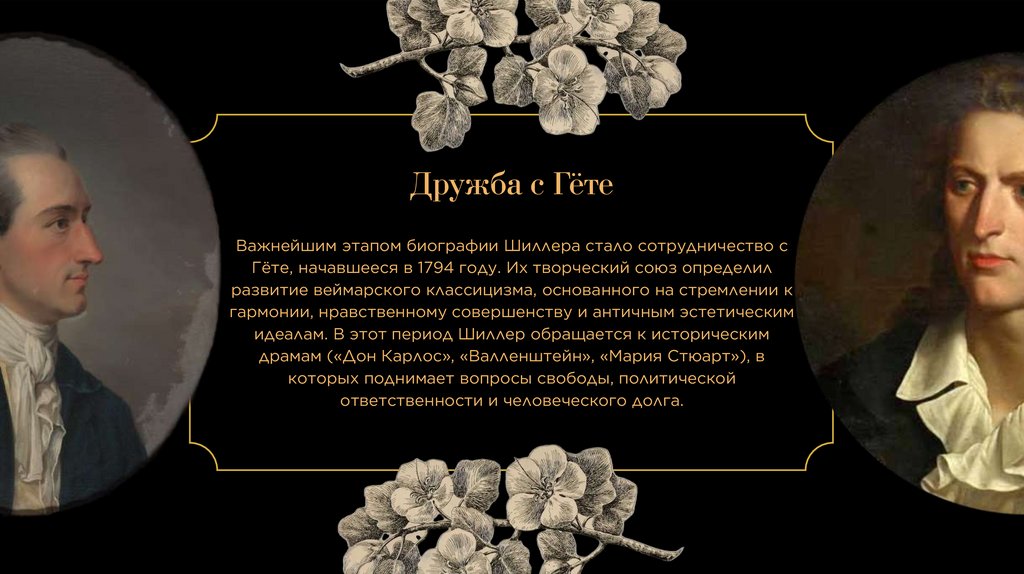 Дружба с Гёте

Важнейшим этапом биографии Шиллера стало сотрудничество с Гёте, начавшееся в 1794 году. Их творческий союз определил развитие веймарского классицизма, основанного на стремлении к гармонии, нравственному совершенству и античным эстетическим идеалам. В этот период Шиллер обращается к историческим драмам («Дон Карлос», «Валленштейн», «Мария Стюарт»), в которых поднимает вопросы свободы, политической ответственности и человеческого долга.